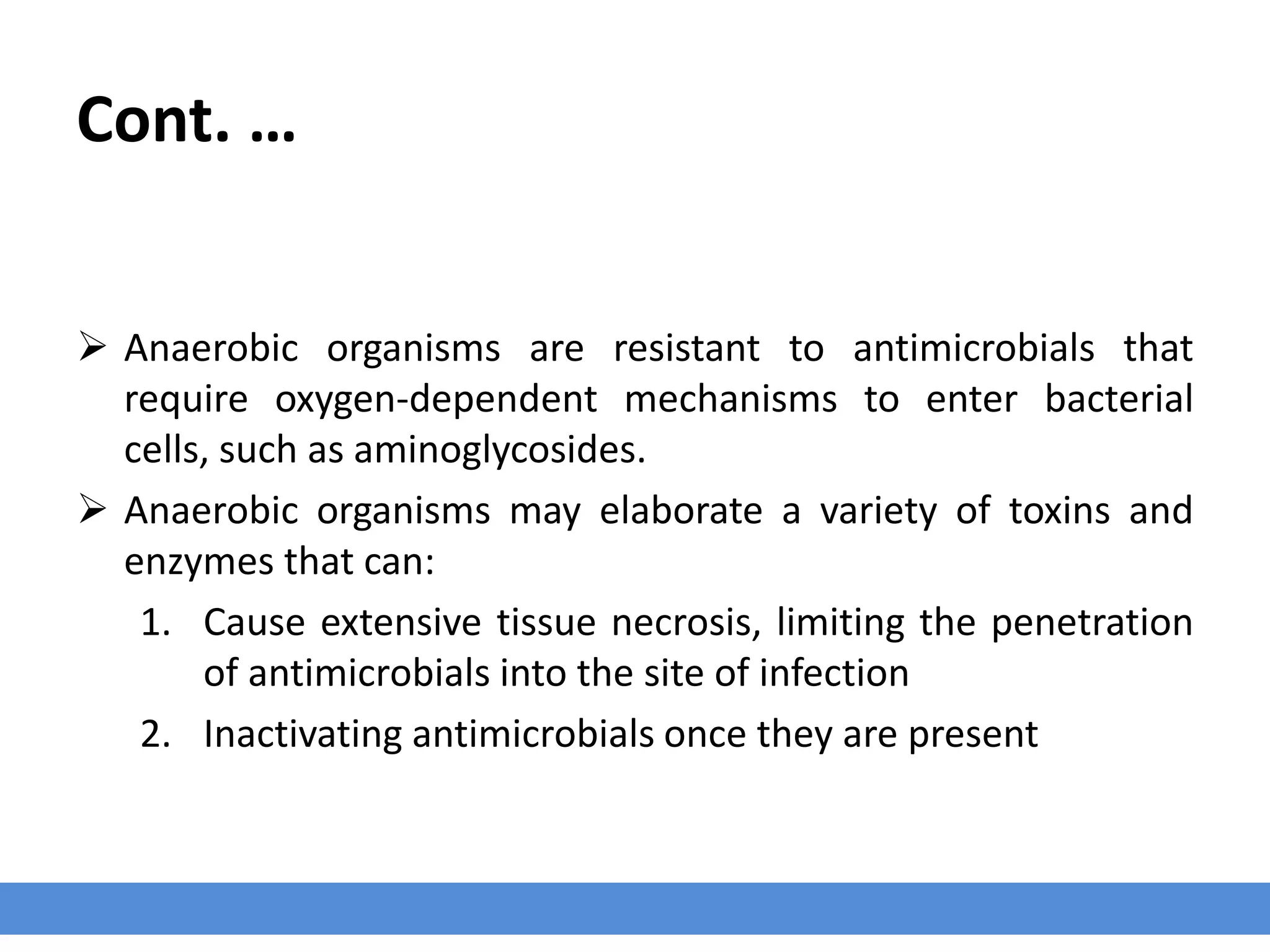 Cont. …

➢ Anaerobic organisms are resistant to antimicrobials that require oxygen-dependent mechanisms to enter bacterial cells, such as aminoglycosides.

➢ Anaerobic organisms may elaborate a variety of toxins and enzymes that can:

1. Cause extensive tissue necrosis, limiting the penetration of antimicrobials into the site of infection

2. Inactivating antimicrobials once they are present